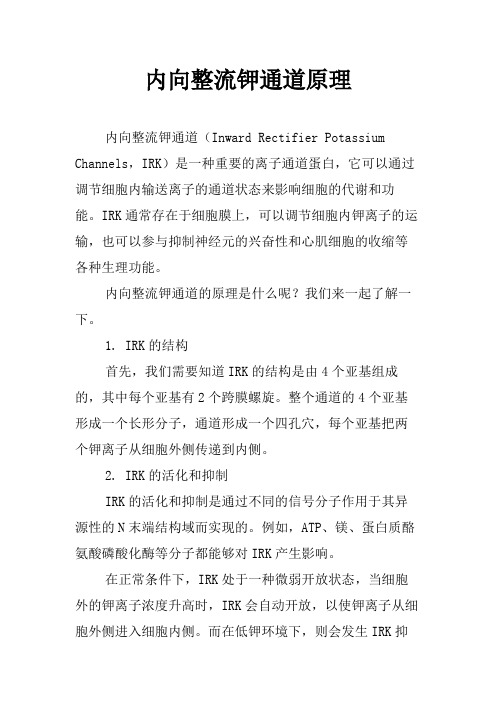 内向整流钾通道原理

内向整流钾通道（Inward Rectifier Potassium Channels，IRK）是一种重要的离子通道蛋白，它可以通过调节细胞内输送离子的通道状态来影响细胞的代谢和功能。IRK通常存在于细胞膜上，可以调节细胞内钾离子的运输，也可以参与抑制神经元的兴奋性和心肌细胞的收缩等各种生理功能。

内向整流钾通道的原理是什么呢？我们来一起了解一下。

1. IRK的结构

首先，我们需要知道IRK的结构是由4个亚基组成的，其中每个亚基有2个跨膜螺旋。整个通道的4个亚基形成一个长形分子，通道形成一个四孔穴，每个亚基把两个钾离子从细胞外侧传递到内侧。

2. IRK的活化和抑制

IRK的活化和抑制是通过不同的信号分子作用于其异源性的N末端结构域而实现的。例如，ATP、镁、蛋白质酪氨酸磷酸化酶等分子都能够对IRK产生影响。

在正常条件下，IRK处于一种微弱开放状态，当细胞外的钾离子浓度升高时，IRK会自动开放，以使钾离子从细胞外侧进入细胞内侧。而在低钾环境下，则会发生IRK抑